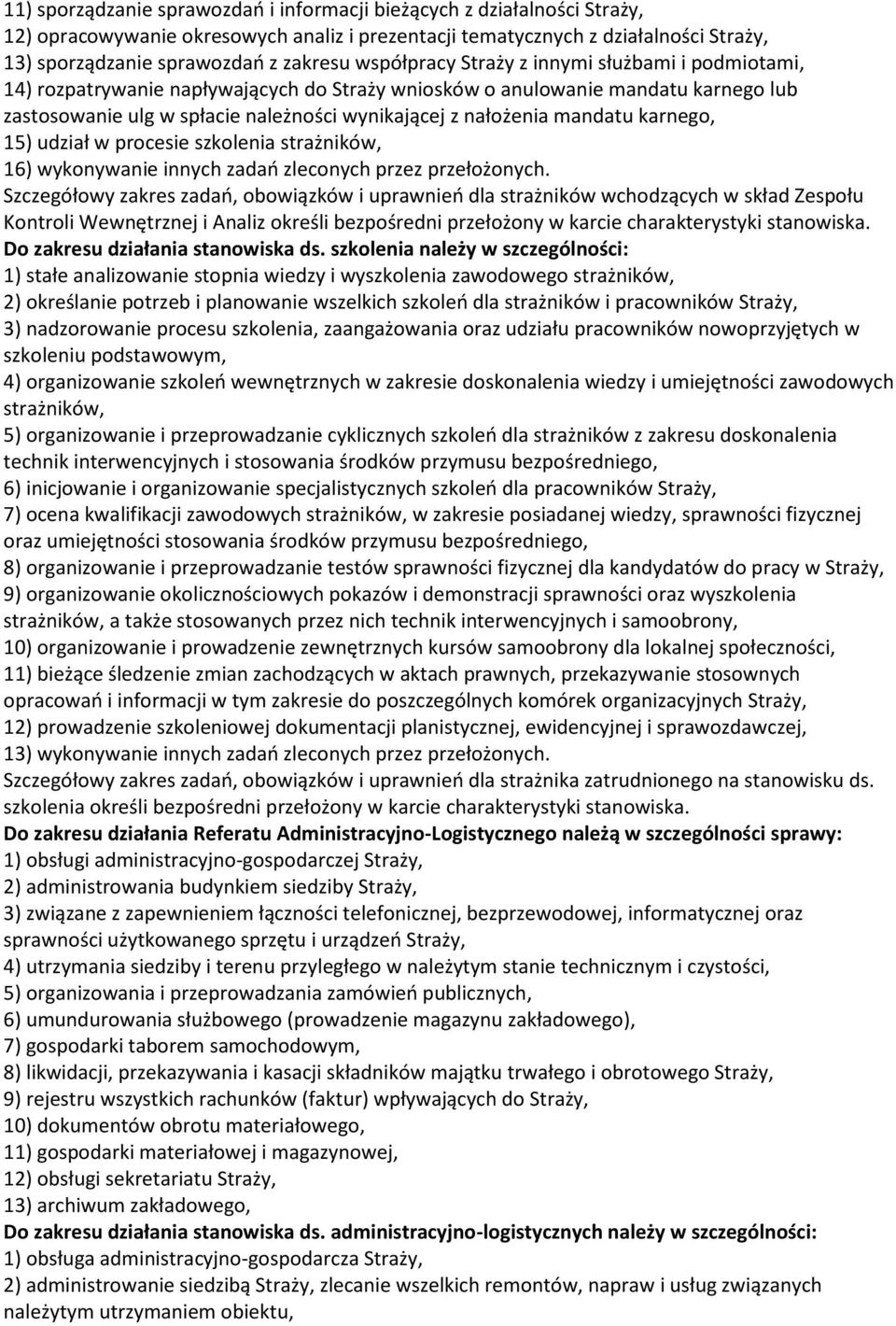 11) sporządzanie sprawozdań i informacji bieżących z działalności Straży,
12) opracowywanie okresowych analiz i prezentacji tematycznych z działalności Straży,
13) sporządzanie sprawozdań z zakresu współpracy Straży z innymi służbami i podmiotami,
14) rozpatrywanie napływających do Straży wniosków o anulowanie mandatu karnego lub zastosowanie ulg w spłacie należności wynikającej z nałożenia mandatu karnego,
15) udział w procesie szkolenia strażników,
16) wykonywanie innych zadań zleconych przez przełożonych.
Szczegółowy zakres zadań, obowiązków i uprawnień dla strażników wchodzących w skład Zespołu Kontroli Wewnętrznej i Analiz określi bezpośredni przełożony w karcie charakterystyki stanowiska.
Do zakresu działania stanowiska ds. szkolenia należy w szczególności:
1) stałe analizowanie stopnia wiedzy i wyszkolenia zawodowego strażników,
2) określanie potrzeb i planowanie wszelkich szkoleń dla strażników i pracowników Straży,
3) nadzorowanie procesu szkolenia, zaangażowania oraz udziału pracowników nowoprzyjętych w szkoleniu podstawowym,
4) organizowanie szkoleń wewnętrznych w zakresie doskonalenia wiedzy i umiejętności zawodowych strażników,
5) organizowanie i przeprowadzanie cyklicznych szkoleń dla strażników z zakresu doskonalenia technik interwencyjnych i stosowania środków przymusu bezpośredniego,
6) inicjowanie i organizowanie specjalistycznych szkoleń dla pracowników Straży,
7) ocena kwalifikacji zawodowych strażników, w zakresie posiadanej wiedzy, sprawności fizycznej oraz umiejętności stosowania środków przymusu bezpośredniego,
8) organizowanie i przeprowadzanie testów sprawności fizycznej dla kandydatów do pracy w Straży,
9) organizowanie okolicznościowych pokazów i demonstracji sprawności oraz wyszkolenia strażników, a także stosowanych przez nich technik interwencyjnych i samoobrony,
10) organizowanie i prowadzenie zewnętrznych kursów samoobrony dla lokalnej społeczności,
11) bieżące śledzenie zmian zachodzących w aktach prawnych, przekazywanie stosownych opracowań i informacji w tym zakresie do poszczególnych komórek organizacyjnych Straży,
12) prowadzenie szkoleniowej dokumentacji planistycznej, ewidencyjnej i sprawozdawczej,
13) wykonywanie innych zadań zleconych przez przełożonych.
Szczegółowy zakres zadań, obowiązków i uprawnień dla strażnika zatrudnionego na stanowisku ds. szkolenia określi bezpośredni przełożony w karcie charakterystyki stanowiska.
Do zakresu działania Referatu Administracyjno-Logistycznego należą w szczególności sprawy:
1) obsługi administracyjno-gospodarczej Straży,
2) administrowania budynkiem siedziby Straży,
3) związane z zapewnieniem łączności telefonicznej, bezprzewodowej, informatycznej oraz sprawności użytkowanego sprzętu i urządzeń Straży,
4) utrzymania siedziby i terenu przyległego w należytym stanie technicznym i czystości,
5) organizowania i przeprowadzania zamówień publicznych,
6) umundurowania służbowego (prowadzenie magazynu zakładowego),
7) gospodarki taborem samochodowym,
8) likwidacji, przekazywania i kasacji składników majątku trwałego i obrotowego Straży,
9) rejestru wszystkich rachunków (faktur) wpływających do Straży,
10) dokumentów obrotu materiałowego,
11) gospodarki materiałowej i magazynowej,
12) obsługi sekretariatu Straży,
13) archiwum zakładowego,
Do zakresu działania stanowiska ds. administracyjno-logistycznych należy w szczególności:
1) obsługa administracyjno-gospodarcza Straży,
2) administrowanie siedzibą Straży, zlecanie wszelkich remontów, napraw i usług związanych należytym utrzymaniem obiektu,